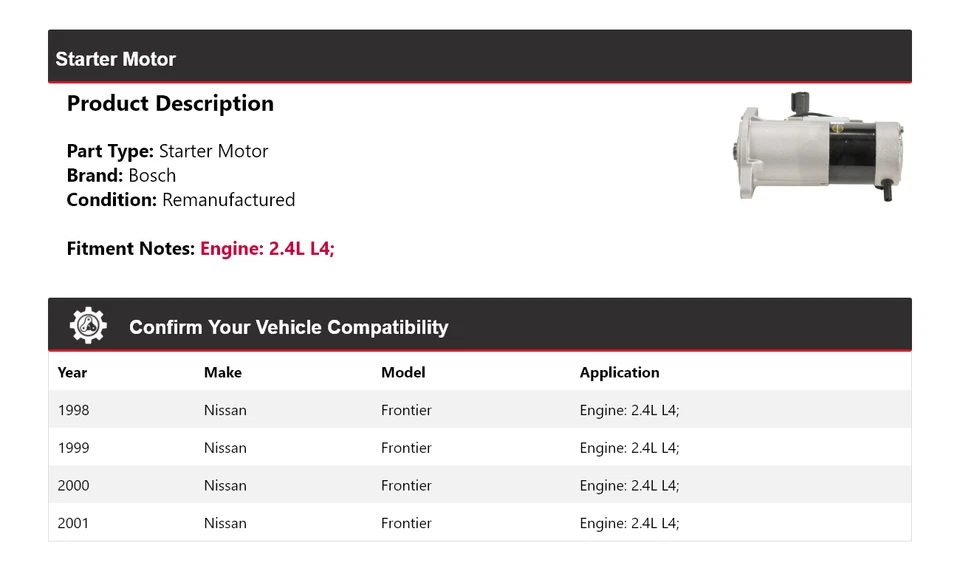 Starter Motor

Product Description

Part Type: Starter Motor
Brand: Bosch
Condition: Remanufactured

Fitment Notes: Engine: 2.4L L4;

Confirm Your Vehicle Compatibility

| Year | Make | Model | Application |
|---|---|---|---|
| 1998 | Nissan | Frontier | Engine: 2.4L L4; |
| 1999 | Nissan | Frontier | Engine: 2.4L L4; |
| 2000 | Nissan | Frontier | Engine: 2.4L L4; |
| 2001 | Nissan | Frontier | Engine: 2.4L L4; |